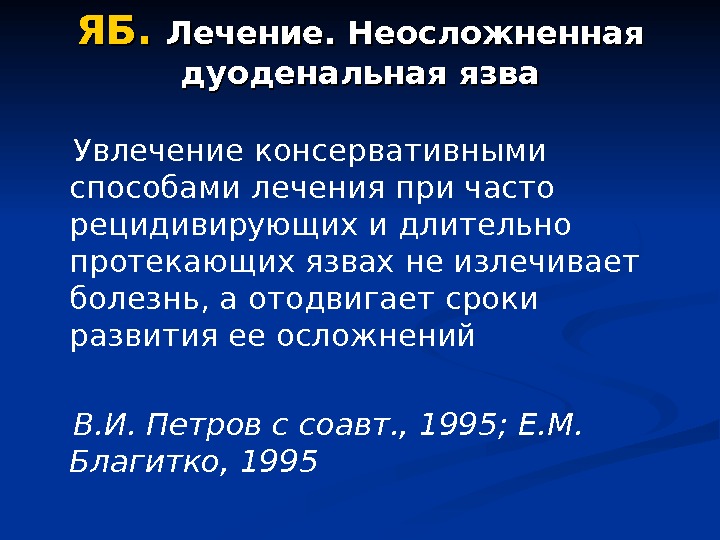 ЯБ. Лечение. Неосложненная дуоденальная язва

Увлечение консервативными способами лечения при часто рецидивирующих и длительно протекающих язвах не излечивает болезнь, а отодвигает сроки развития ее осложнений

В.И. Петров с соавт., 1995; Е.М. Благитко, 1995